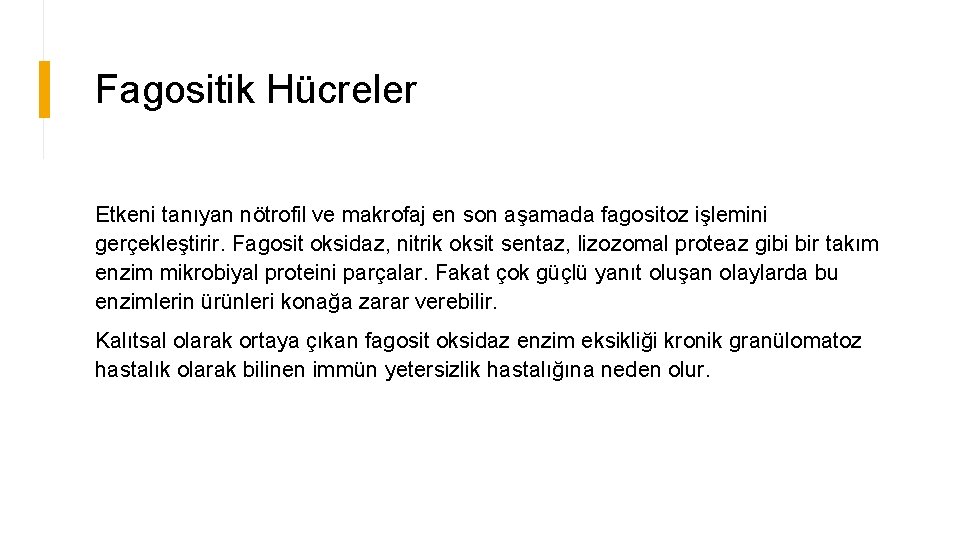 Fagositik Hücreler

Etkeni tanıyan nötrofil ve makrofaj en son aşamada fagositoz işlemini gerçekleştirir. Fagosit oksidaz, nitrik oksit sentaz, lizozomal proteaz gibi bir takım enzim mikrobiyal proteini parçalar. Fakat çok güçlü yanıt oluşan olaylarda bu enzimlerin ürünleri konağa zarar verebilir.

Kalıtsal olarak ortaya çıkan fagosit oksidaz enzim eksikliği kronik granülomatoz hastalık olarak bilinen immün yetersizlik hastalığına neden olur.